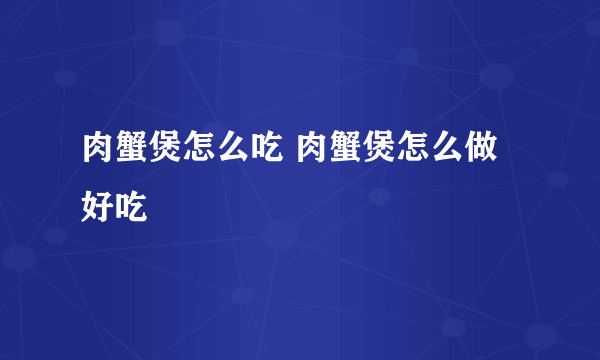 肉蟹煲怎么吃 肉蟹煲怎么做好吃